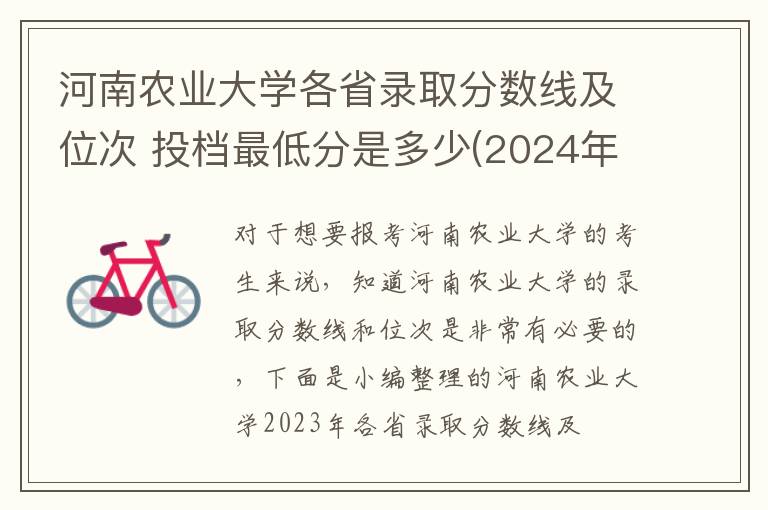 河南农业大学各省录取分数线及位次 投档最低分是多少(2024年

对于想要报考河南农业大学的考生来说，知道河南农业大学的录取分数线和位次是非常有必要的，下面是小编整理的河南农业大学2023年各省录取分数线及